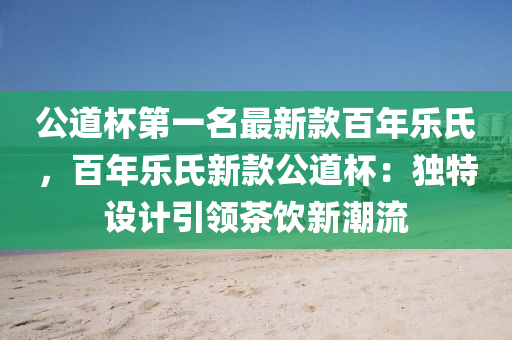 公道杯第一名最新款百年乐氏，百年乐氏新款公道杯：独特设计引领茶饮新潮流